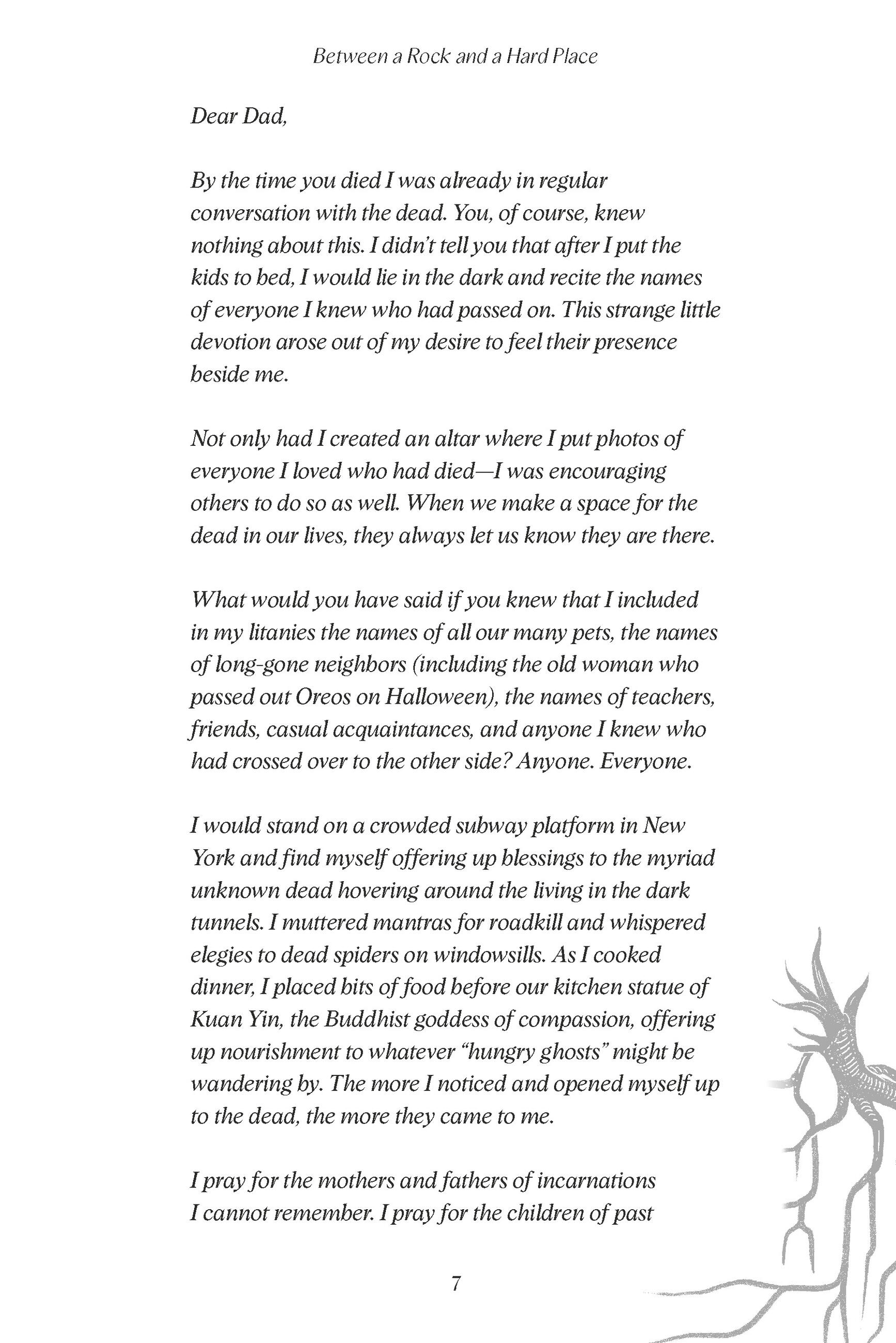 Between a Rock and a Hard Place

Dear Dad,

By the time you died I was already in regular conversation with the dead. You, of course, knew nothing about this. I didn't tell you that after I put the kids to bed, I would lie in the dark and recite the names of everyone I knew who had passed on. This strange little devotion arose out of my desire to feel their presence beside me.

Not only had I created an altar where I put photos of everyone I loved who had died—I was encouraging others to do so as well. When we make a space for the dead in our lives, they always let us know they are there.

What would you have said if you knew that I included in my litanies the names of all our many pets, the names of long-gone neighbors (including the old woman who passed out Oreos on Halloween), the names of teachers, friends, casual acquaintances, and anyone I knew who had crossed over to the other side? Anyone. Everyone.

I would stand on a crowded subway platform in New York and find myself offering up blessings to the myriad unknown dead hovering around the living in the dark tunnels. I muttered mantras for roadkill and whispered elegies to dead spiders on windowsills. As I cooked dinner, I placed bits of food before our kitchen statue of Kuan Yin, the Buddhist goddess of compassion, offering up nourishment to whatever "hungry ghosts" might be wandering by. The more I noticed and opened myself up to the dead, the more they came to me.

I pray for the mothers and fathers of incarnations I cannot remember. I pray for the children of past

7